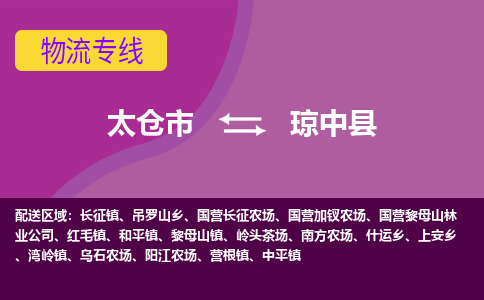 物流专线

太仓市 琼中县

配送区域：长征镇、吊罗山乡、国营长征农场、国营加钗农场、国营黎母山林业公司、红毛镇、和平镇、黎母山镇、岭头茶场、南方农场、什运乡、上安乡、湾岭镇、乌石农场、阳江农场、营根镇、中平镇